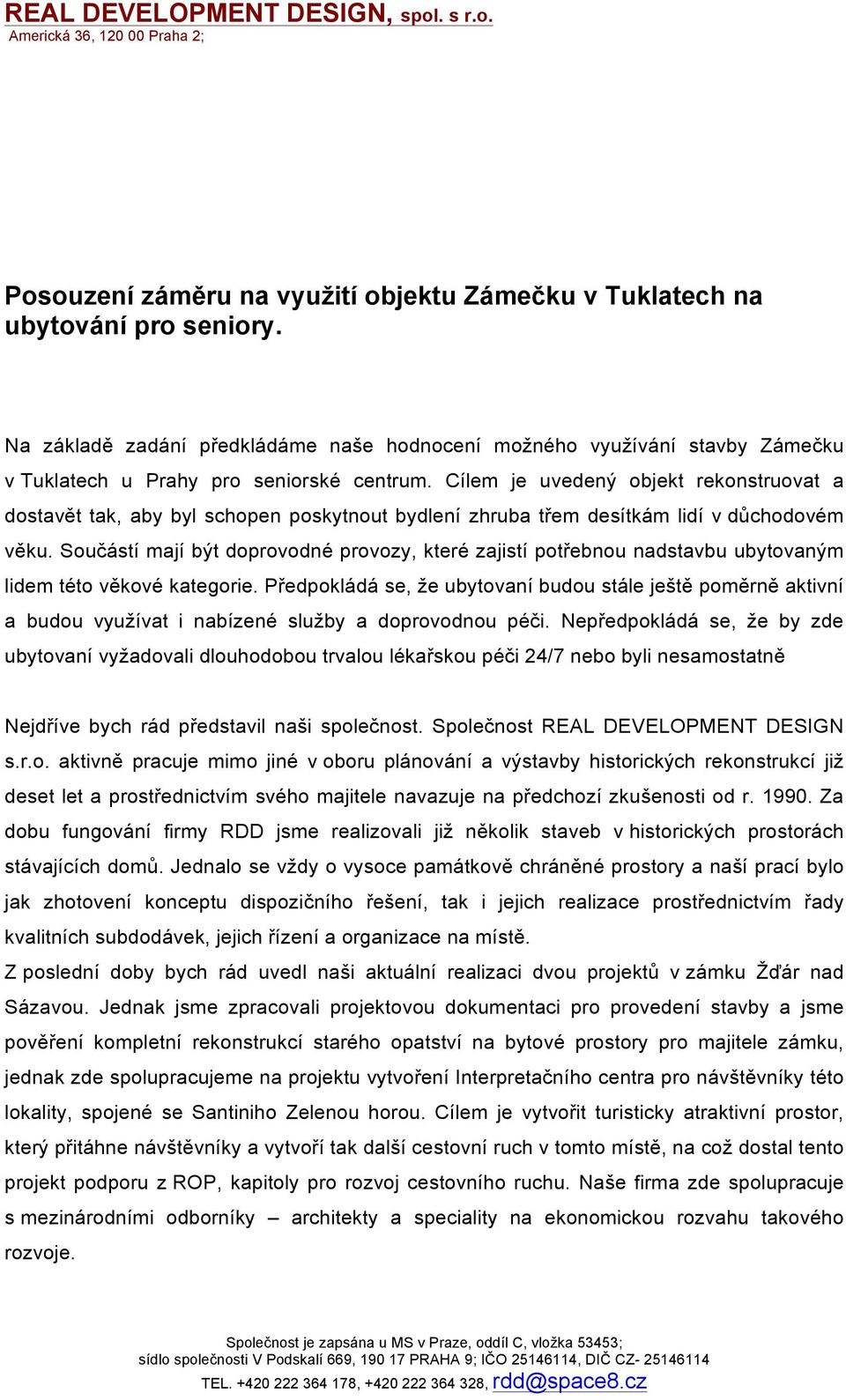 REAL DEVELOPMENT DESIGN, spol. s r.o.
Americká 36, 120 00 Praha 2;

Posouzení záměru na využití objektu Zámečku v Tuklatech na ubytování pro seniory.

Na základě zadání předkládáme naše hodnocení možného využívání stavby Zámečku v Tuklatech u Prahy pro seniorské centrum. Cílem je uvedený objekt rekonstruovat a dostavět tak, aby byl schopen poskytnout bydlení zhruba třem desítkám lidí v důchodovém věku. Součástí mají být doprovodné provozy, které zajistí potřebnou nadstavbu ubytovaným lidem této věkové kategorie. Předpokládá se, že ubytovaní budou stále ještě poměrně aktivní a budou využívat i nabízené služby a doprovodnou péči. Nepředpokládá se, že by zde ubytovaní vyžadovali dlouhodobou trvalou lékařskou péči 24/7 nebo byli nesamostatně

Nejdříve bych rád představil naši společnost. Společnost REAL DEVELOPMENT DESIGN s.r.o. aktivně pracuje mimo jiné v oboru plánování a výstavby historických rekonstrukcí již deset let a prostřednictvím svého majitele navazuje na předchozí zkušenosti od r. 1990. Za dobu fungování firmy RDD jsme realizovali již několik staveb v historických prostorách stávajících domů. Jednalo se vždy o vysoce památkově chráněné prostory a naší prací bylo jak zhotovení konceptu dispozičního řešení, tak i jejich realizace prostřednictvím řady kvalitních subdodávek, jejich řízení a organizace na místě.
Z poslední doby bych rád uvedl naši aktuální realizaci dvou projektů v zámku Žďár nad Sázavou. Jednak jsme zpracovali projektovou dokumentaci pro provedení stavby a jsme pověření kompletní rekonstrukcí starého opatství na bytové prostory pro majitele zámku, jednak zde spolupracujeme na projektu vytvoření Interpretačního centra pro návštěvníky této lokality, spojené se Santiniho Zelenou horou. Cílem je vytvořit turisticky atraktivní prostor, který přitáhne návštěvníky a vytvoří tak další cestovní ruch v tomto místě, na což dostal tento projekt podporu z ROP, kapitoly pro rozvoj cestovního ruchu. Naše firma zde spolupracuje s mezinárodními odborníky – architekty a speciality na ekonomickou rozvahu takového rozvoje.

Společnost je zapsána u MS v Praze, oddíl C, vložka 53453;
sídlo společnosti V Podskalí 669, 190 17 PRAHA 9; IČO 25146114, DIČ CZ- 25146114
TEL. +420 222 364 178, +420 222 364 328, rdd@space8.cz